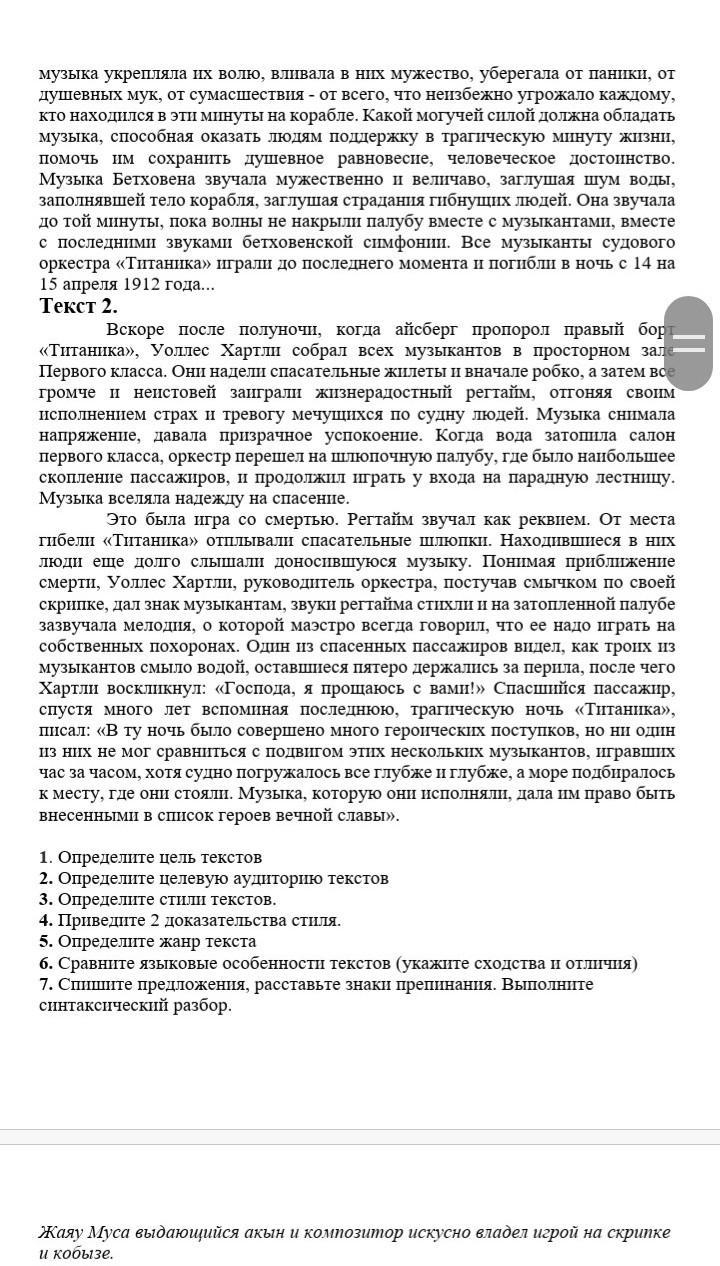 музыка укрепляла их волю, вливала в них мужество, уберегала от паники, от душевных мук, от сумасшествия - от всего, что неизбежно угрожало каждому, кто находился в эти минуты на корабле. Какой могучей силой должна обладать музыка, способная оказать людям поддержку в трагическую минуту жизни, помочь им сохранить душевное равновесие, человеческое достоинство. Музыка Бетховена звучала мужественно и величаво, заглушая шум воды, заполнявшей тело корабля, заглушая страдания гибнущих людей. Она звучала до той минуты, пока волны не накрыли палубу вместе с музыкантами, вместе с последними звуками бетховенской симфонии. Все музыканты судового оркестра «Титаника» играли до последнего момента и погибли в ночь с 14 на 15 апреля 1912 года...

Текст 2.

Вскоре после полуночи, когда айсберг пропорол правый борт «Титаника», Уоллес Хартли собрал всех музыкантов в просторном зале Первого класса. Они надели спасательные жилеты и вначале робко, а затем все громче и неистовей заиграли жизнерадостный регтайм, отгоняя своим исполнением страх и тревогу мечущихся по судну людей. Музыка снимала напряжение, давала призрачное успокоение. Когда вода затопила салон первого класса, оркестр перешел на шлюпочную палубу, где было наибольшее скопление пассажиров, и продолжил играть у входа на парадную лестницу. Музыка вселяла надежду на спасение.

Это была игра со смертью. Регтайм звучал как реквием. От места гибели «Титаника» отплывали спасательные шлюпки. Находившиеся в них люди еще долго слышали доносившуюся музыку. Понимая приближение смерти, Уоллес Хартли, руководитель оркестра, постучав смычком по своей скрипке, дал знак музыкантам, звуки регтайма стихли и на затопленной палубе зазвучала мелодия, о которой маэстро всегда говорил, что ее надо играть на собственных похоронах. Один из спасенных пассажиров видел, как троих из музыкантов смыло водой, оставшиеся пятеро держались за перила, после чего Хартли воскликнул: «Господа, я прощаюсь с вами!» Спасшийся пассажир, спустя много лет вспоминая последнюю, трагическую ночь «Титаника», писал: «В ту ночь было совершено много героических поступков, но ни один из них не мог сравниться с подвигом этих нескольких музыкантов, игравших час за часом, хотя судно погружалось все глубже и глубже, а море подбиралось к месту, где они стояли. Музыка, которую они исполняли, дала им право быть внесенными в список героев вечной славы».

1. Определите цель текстов
2. Определите целевую аудиторию текстов
3. Определите стили текстов.
4. Приведите 2 доказательства стиля.
5. Определите жанр текста
6. Сравните языковые особенности текстов (укажите сходства и отличия)
7. Спишите предложения, расставьте знаки препинания. Выполните синтаксический разбор.

Жаяу Муса выдающийся акын и композитор искусно владел игрой на скрипке и кобызе.